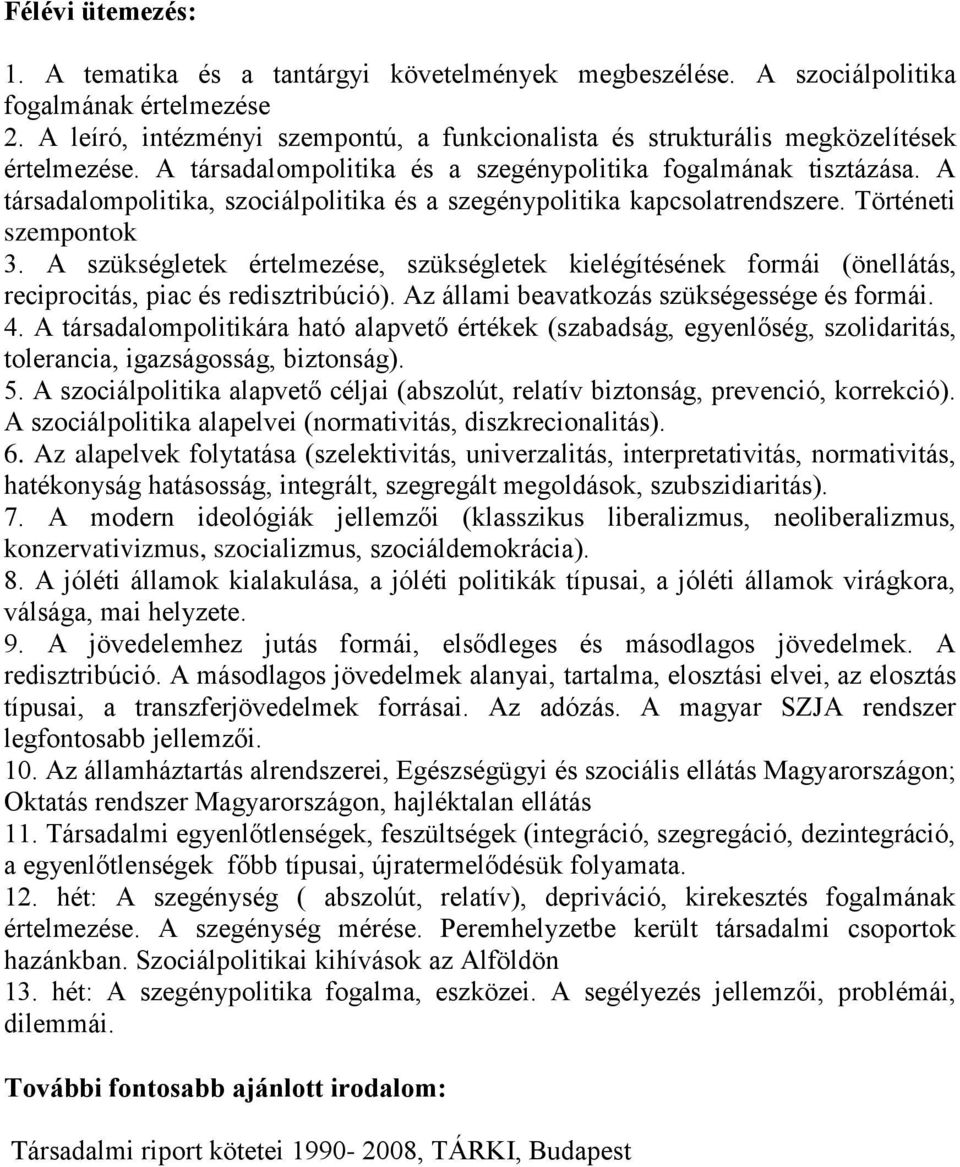 Félévi ütemezés:

1. A tematika és a tantárgyi követelmények megbeszélése. A szociálpolitika fogalmának értelmezése
2. A leíró, intézményi szempontú, a funkcionalista és strukturális megközelítések értelmezése. A társadalompolitika és a szegénypolitika fogalmának tisztázása. A társadalompolitika, szociálpolitika és a szegénypolitika kapcsolatrendszere. Történeti szempontok
3. A szükségletek értelmezése, szükségletek kielégítésének formái (önellátás, reciprocitás, piac és redisztribúció). Az állami beavatkozás szükségessége és formái.
4. A társadalompolitikára ható alapvető értékek (szabadság, egyenlőség, szolidaritás, tolerancia, igazságosság, biztonság).
5. A szociálpolitika alapvető céljai (abszolút, relatív biztonság, prevenció, korrekció). A szociálpolitika alapelvei (normativitás, diszkrecionalitás).
6. Az alapelvek folytatása (szelektivitás, univerzalitás, interpretativitás, normativitás, hatékonyság hatásosság, integrált, szegregált megoldások, szubszidiaritás).
7. A modern ideológiák jellemzői (klasszikus liberalizmus, neoliberalizmus, konzervativizmus, szocializmus, szociáldemokrácia).
8. A jóléti államok kialakulása, a jóléti politikák típusai, a jóléti államok virágkora, válsága, mai helyzete.
9. A jövedelemhez jutás formái, elsődleges és másodlagos jövedelmek. A redisztribúció. A másodlagos jövedelmek alanyai, tartalma, elosztási elvei, az elosztás típusai, a transzferjövedelmek forrásai. Az adózás. A magyar SZJA rendszer legfontosabb jellemzői.
10. Az államháztartás alrendszerei, Egészségügyi és szociális ellátás Magyarországon; Oktatás rendszer Magyarországon, hajléktalan ellátás
11. Társadalmi egyenlőtlenségek, feszültségek (integráció, szegregáció, dezintegráció, a egyenlőtlenségek főbb típusai, újratermelődésük folyamata.
12. hét: A szegénység ( abszolút, relatív), depriváció, kirekesztés fogalmának értelmezése. A szegénység mérése. Peremhelyzetbe került társadalmi csoportok hazánkban. Szociálpolitikai kihívások az Alföldön
13. hét: A szegénypolitika fogalma, eszközei. A segélyezés jellemzői, problémái, dilemmái.

További fontosabb ajánlott irodalom:

Társadalmi riport kötetei 1990- 2008, TÁRKI, Budapest